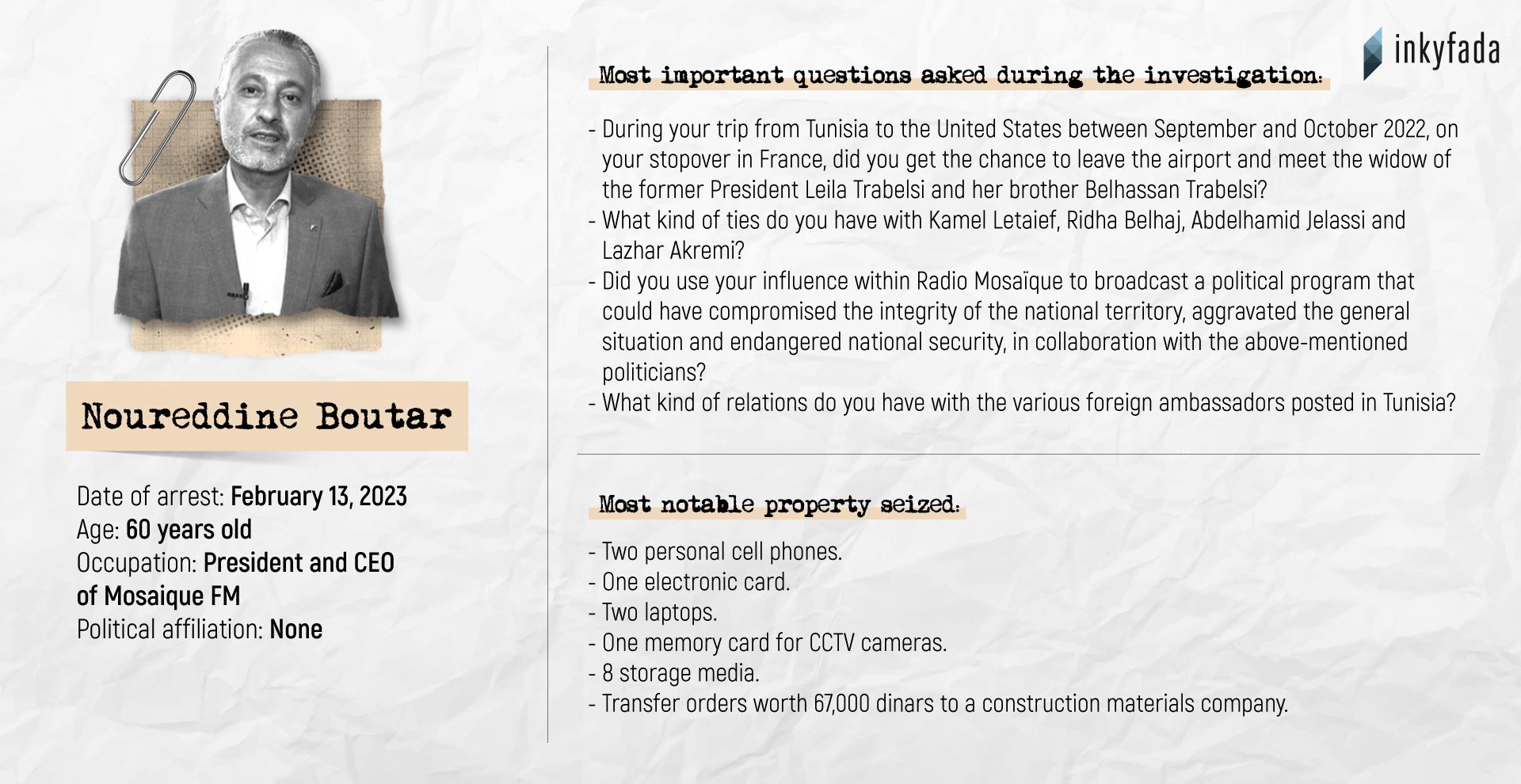 Noureddine Boutar

Date of arrest: February 13, 2023
Age: 60 years old
Occupation: President and CEO of Mosaique FM
Political affiliation: None

inkyfada

Most important questions asked during the investigation:

- During your trip from Tunisia to the United States between September and October 2022, on your stopover in France, did you get the chance to leave the airport and meet the widow of the former President Leila Trabelsi and her brother Belhassan Trabelsi?
- What kind of ties do you have with Kamel Letaief, Ridha Belhaj, Abdelhamid Jelassi and Lazhar Akremi?
- Did you use your influence within Radio Mosaïque to broadcast a political program that could have compromised the integrity of the national territory, aggravated the general situation and endangered national security, in collaboration with the above-mentioned politicians?
- What kind of relations do you have with the various foreign ambassadors posted in Tunisia?

Most notable property seized:

- Two personal cell phones.
- One electronic card.
- Two laptops.
- One memory card for CCTV cameras.
- 8 storage media.
- Transfer orders worth 67,000 dinars to a construction materials company.